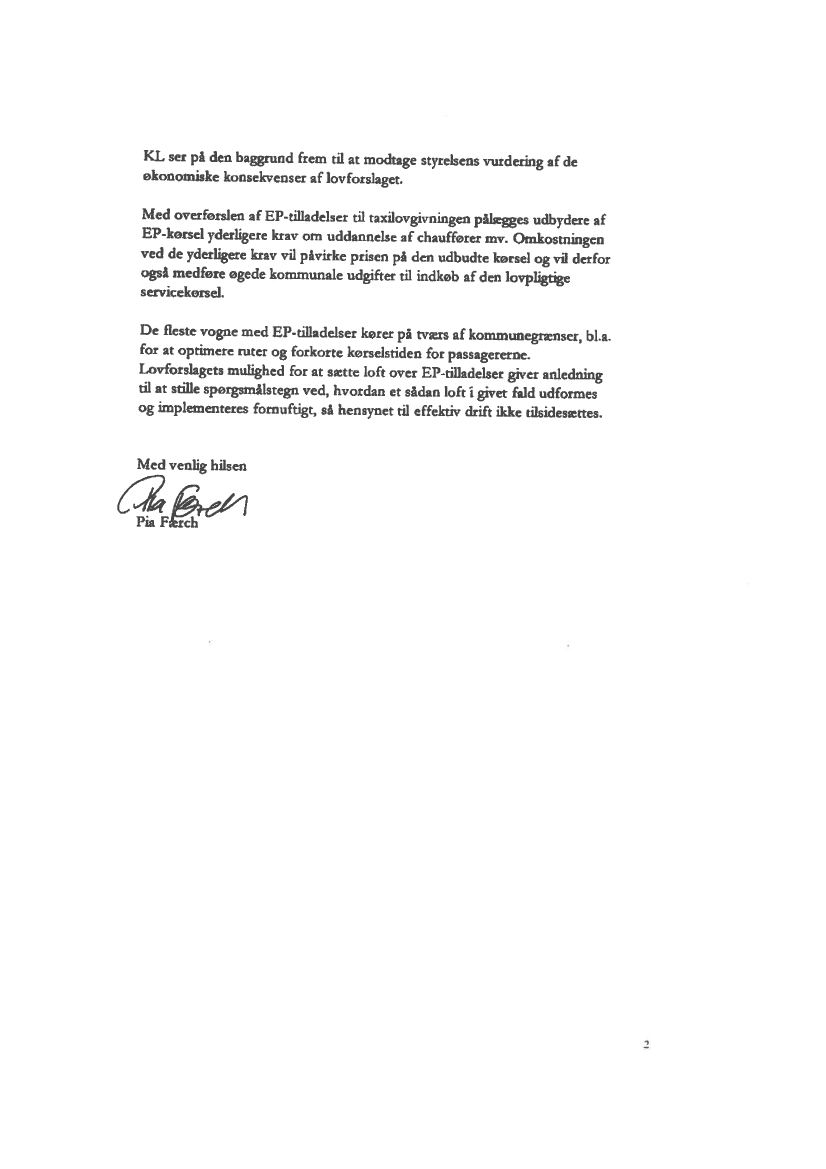 KL ser på den baggrund frem til at modtage styrelsens vurdering af de økonomiske konsekvenser af lovforslaget.

Med overførslen af EP-tilladelser til taxilovgivningen pålægges udbydere af EP-kørsel yderligere krav om uddannelse af chauffører mv. Omkostningen ved de yderligere krav vil påvirke prisen på den udbudte kørsel og vil derfor også medføre øgede kommunale udgifter til indkøb af den lovpligtige servicekørsel.

De fleste vogne med EP-tilladelser kører på tværs af kommunegrænser, bl.a. for at optimere ruter og forkorte kørselstiden for passagererne. Lovforslagets mulighed for at sætte loft over EP-tilladelser giver anledning til at stille spørgsmålstegn ved, hvordan et sådan loft i givet fald udformes og implementeres fornuftigt, så hensynet til effektiv drift ikke tilsidesættes.

Med venlig hilsen

Pia Færch

Pia Færch

2